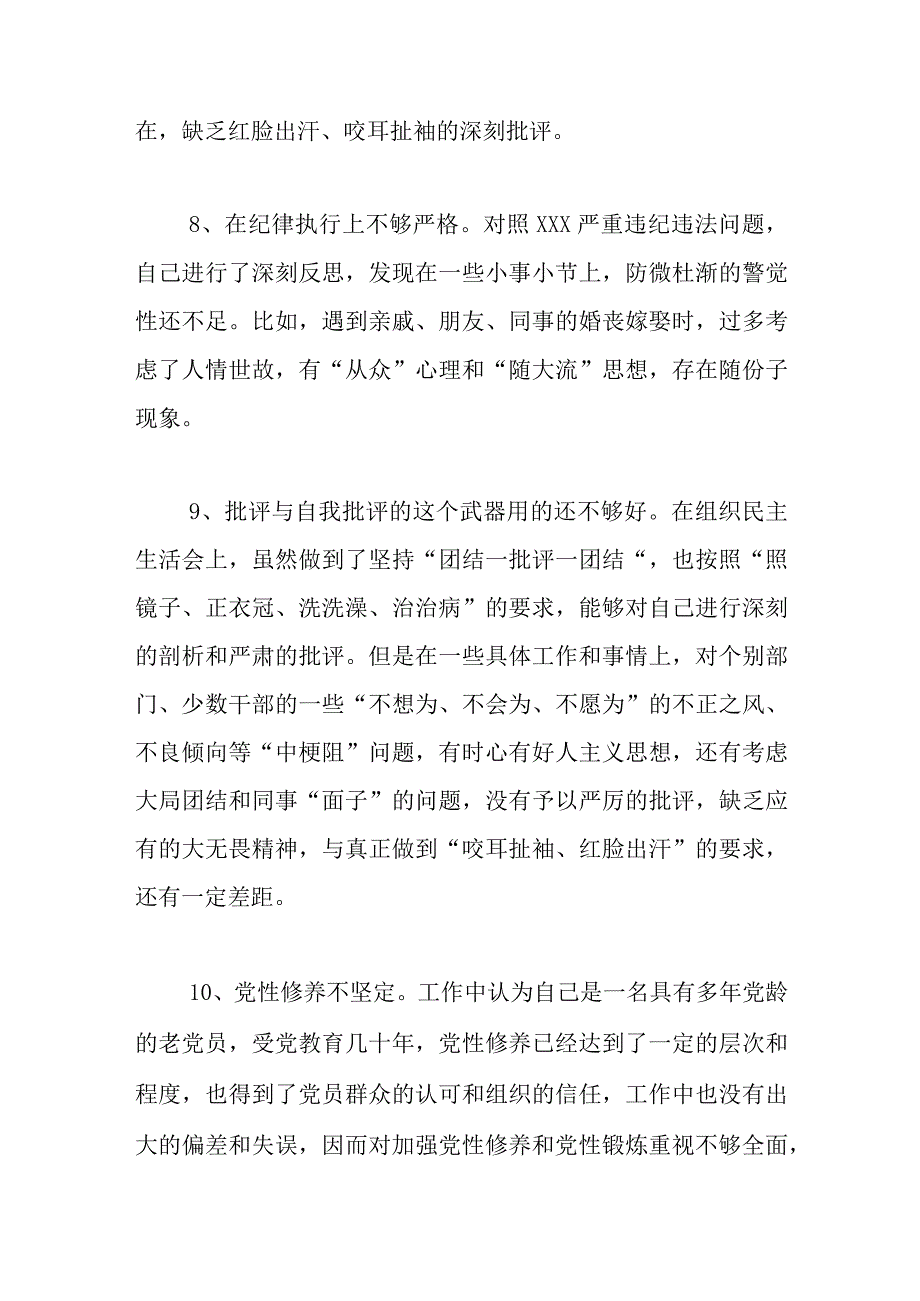 在，缺乏红脸出汗、咬耳扯袖的深刻批评。

8、在纪律执行上不够严格。对照XXX严重违纪违法问题，自己进行了深刻反思，发现在一些小事小节上，防微杜渐的警觉性还不足。比如，遇到亲戚、朋友、同事的婚丧嫁娶时，过多考虑了人情世故，有“从众”心理和“随大流”思想，存在随份子现象。

9、批评与自我批评的这个武器用的还不够好。在组织民主生活会上，虽然做到了坚持“团结一批评一团结“，也按照“照镜子、正衣冠、洗洗澡、治治病”的要求，能够对自己进行深刻的剖析和严肃的批评。但是在一些具体工作和事情上，对个别部门、少数干部的一些“不想为、不会为、不愿为”的不正之风、不良倾向等“中梗阻”问题，有时心有好人主义思想，还有考虑大局团结和同事“面子”的问题，没有予以严厉的批评，缺乏应有的大无畏精神，与真正做到“咬耳扯袖、红脸出汗”的要求，还有一定差距。

10、党性修养不坚定。工作中认为自己是一名具有多年党龄的老党员，受党教育几十年，党性修养已经达到了一定的层次和程度，也得到了党员群众的认可和组织的信任，工作中也没有出大的偏差和失误，因而对加强党性修养和党性锻炼重视不够全面，